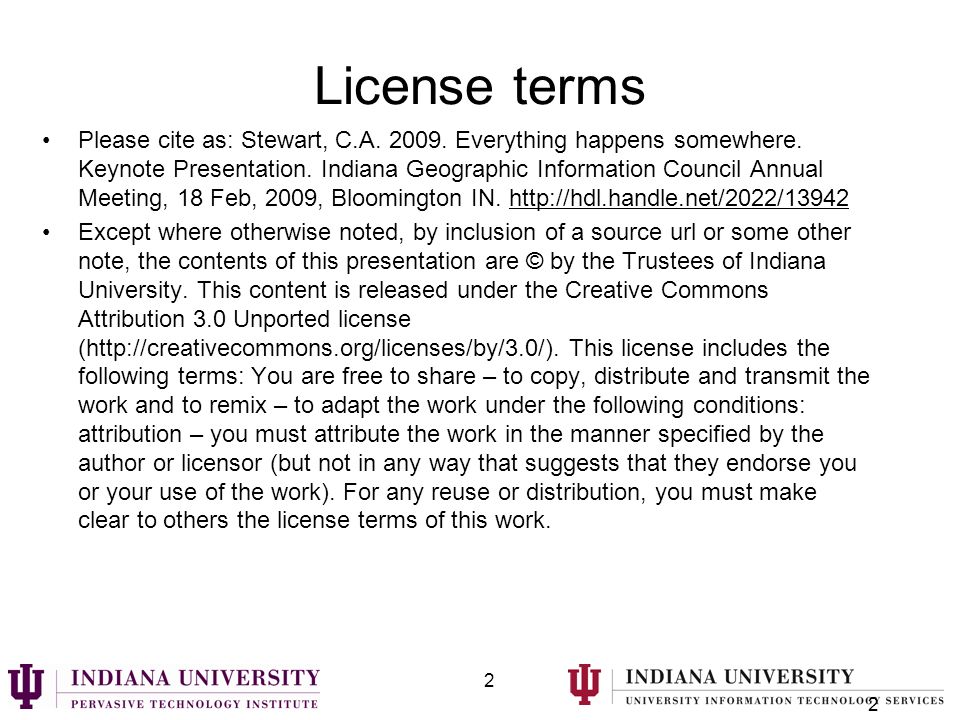 License terms

• Please cite as: Stewart, C.A. 2009. Everything happens somewhere. Keynote Presentation. Indiana Geographic Information Council Annual Meeting, 18 Feb, 2009, Bloomington IN. http://hdl.handle.net/2022/13942

• Except where otherwise noted, by inclusion of a source url or some other note, the contents of this presentation are © by the Trustees of Indiana University. This content is released under the Creative Commons Attribution 3.0 Unported license (http://creativecommons.org/licenses/by/3.0/). This license includes the following terms: You are free to share – to copy, distribute and transmit the work and to remix – to adapt the work under the following conditions: attribution – you must attribute the work in the manner specified by the author or licensor (but not in any way that suggests that they endorse you or your use of the work). For any reuse or distribution, you must make clear to others the license terms of this work.

INDIANA UNIVERSITY
PERVASIVE TECHNOLOGY INSTITUTE

2

INDIANA UNIVERSITY
UNIVERSITY INFORMATION TECHNOLOGY SERVICES

2